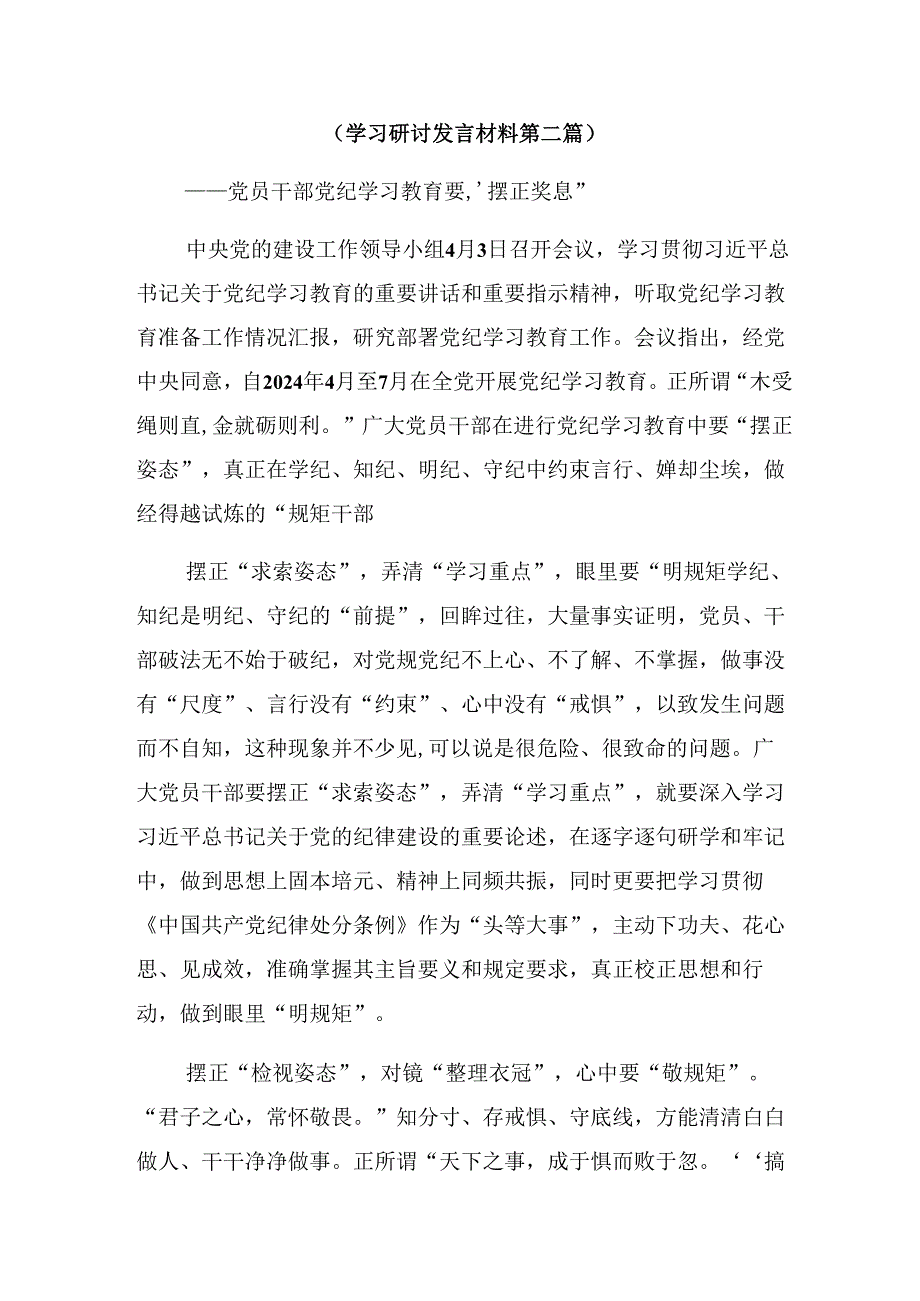 （学习研讨发言材料第二篇）

——党员干部党纪学习教育要,’摆正奖息”

中央党的建设工作领导小组4月3日召开会议，学习贯彻习近平总书记关于党纪学习教育的重要讲话和重要指示精神，听取党纪学习教育准备工作情况汇报，研究部署党纪学习教育工作。会议指出，经党中央同意，自2024年4月至7月在全党开展党纪学习教育。正所谓“木受绳则直,金就砺则利。”广大党员干部在进行党纪学习教育中要“摆正姿态”，真正在学纪、知纪、明纪、守纪中约束言行、婵却尘埃，做经得越试炼的“规矩干部

摆正“求索姿态”，弄清“学习重点”，眼里要“明规矩学纪、知纪是明纪、守纪的“前提”，回眸过往，大量事实证明，党员、干部破法无不始于破纪，对党规党纪不上心、不了解、不掌握，做事没有“尺度”、言行没有“约束”、心中没有“戒惧”，以致发生问题而不自知，这种现象并不少见,可以说是很危险、很致命的问题。广大党员干部要摆正“求索姿态”，弄清“学习重点”，就要深入学习习近平总书记关于党的纪律建设的重要论述，在逐字逐句研学和牢记中，做到思想上固本培元、精神上同频共振，同时更要把学习贯彻《中国共产党纪律处分条例》作为“头等大事”，主动下功夫、花心思、见成效，准确掌握其主旨要义和规定要求，真正校正思想和行动，做到眼里“明规矩”。

摆正“检视姿态”，对镜“整理衣冠”，心中要“敬规矩”。“君子之心，常怀敬畏。”知分寸、存戒惧、守底线，方能清清白白做人、干干净净做事。正所谓“天下之事，成于惧而败于忽。‘‘搞